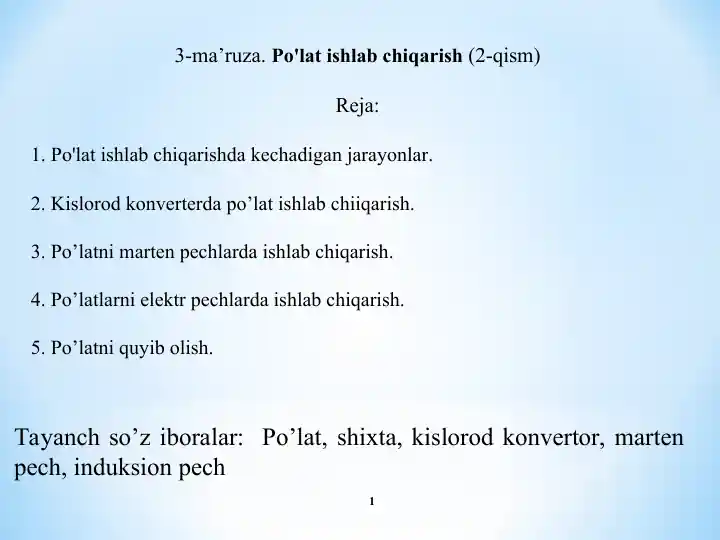 3-ma’ruza. Po'lat ishlab chiqarish (2-qism)

Reja:

1. Po'lat ishlab chiqarishda kechadigan jarayonlar.

2. Kislorod konverterda po’lat ishlab chiiqarish.

3. Po’latni marten pechlarda ishlab chiqarish.

4. Po’latlarni elektr pechlarda ishlab chiqarish.

5. Po’latni quyib olish.

Tayanch so’z iboralar: Po’lat, shixta, kislorod konvertor, marten pech, induksion pech

1